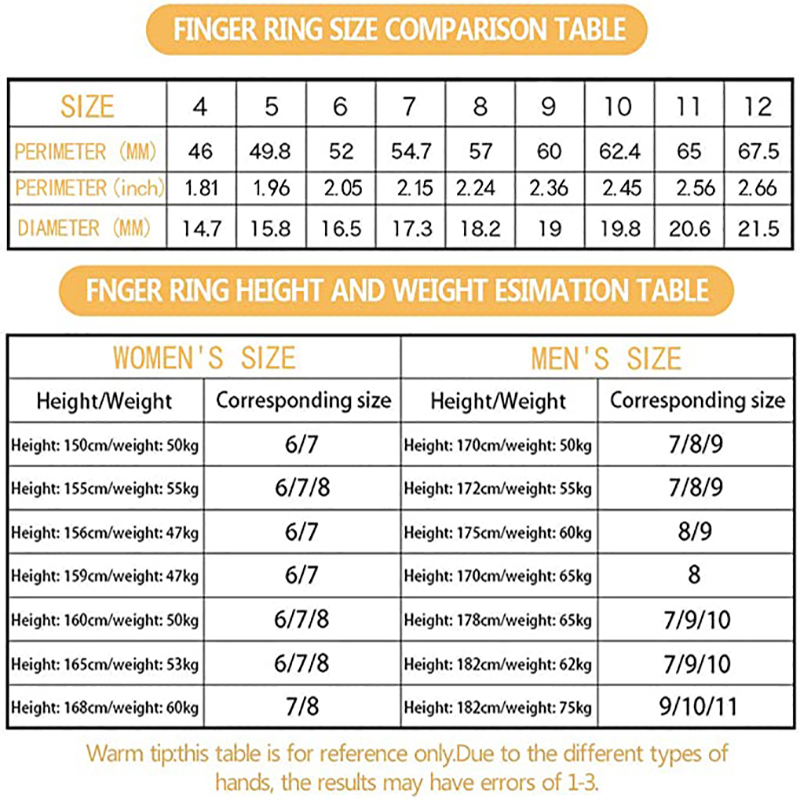 FINGER RING SIZE COMPARISON TABLE

| SIZE | 4 | 5 | 6 | 7 | 8 | 9 | 10 | 11 | 12 |
|---|---|---|---|---|---|---|---|---|---|
| PERIMETER (MM) | 46 | 49.8 | 52 | 54.7 | 57 | 60 | 62.4 | 65 | 67.5 |
| PERIMETER (inch) | 1.81 | 1.96 | 2.05 | 2.15 | 2.24 | 2.36 | 2.45 | 2.56 | 2.66 |
| DIAMETER (MM) | 14.7 | 15.8 | 16.5 | 17.3 | 18.2 | 19 | 19.8 | 20.6 | 21.5 |

FNGER RING HEIGHT AND WEIGHT ESIMATION TABLE

| WOMEN'S SIZE | | MEN'S SIZE | |
|---|---|---|---|
| Height/Weight | Corresponding size | Height/Weight | Corresponding size |
| Height: 150cm/weight: 50kg | 6/7 | Height: 170cm/weight: 50kg | 7/8/9 |
| Height: 155cm/weight: 55kg | 6/7/8 | Height: 172cm/weight: 55kg | 7/8/9 |
| Height: 156cm/weight: 47kg | 6/7 | Height: 175cm/weight: 60kg | 8/9 |
| Height: 159cm/weight: 47kg | 6/7 | Height: 170cm/weight: 65kg | 8 |
| Height: 160cm/weight: 50kg | 6/7/8 | Height: 178cm/weight: 65kg | 7/9/10 |
| Height: 165cm/weight: 53kg | 6/7/8 | Height: 182cm/weight: 62kg | 7/9/10 |
| Height: 168cm/weight: 60kg | 7/8 | Height: 182cm/weight: 75kg | 9/10/11 |

Warm tip:this table is for reference only.Due to the different types of hands, the results may have errors of 1-3.